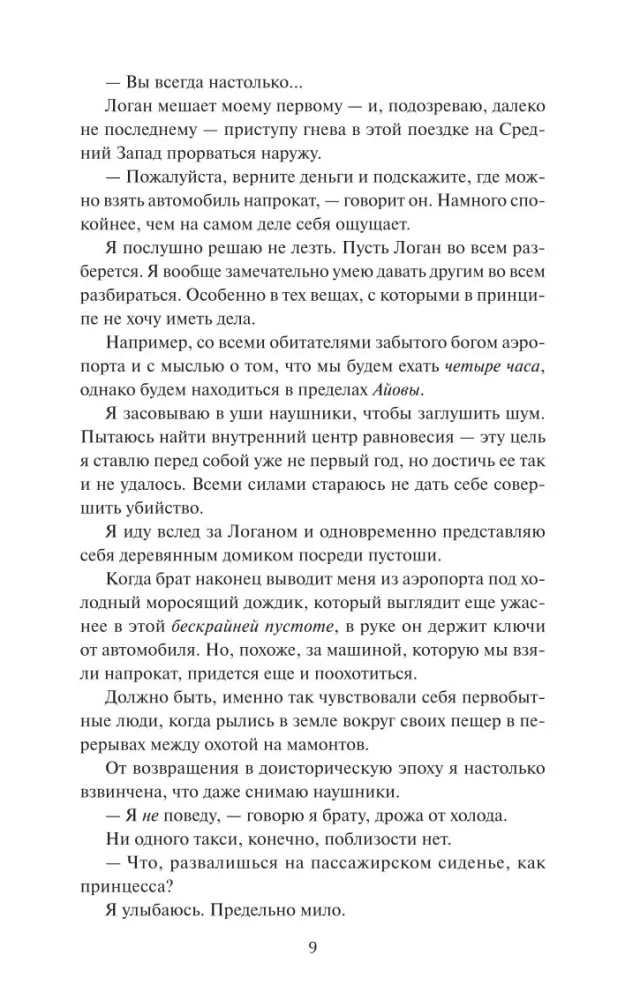 — Вы всегда настолько...

Логан мешает моему первому — и, подозреваю, далеко не последнему — приступу гнева в этой поездке на Средний Запад прорваться наружу.

— Пожалуйста, верните деньги и подскажите, где можно взять автомобиль напрокат, — говорит он. Намного спокойнее, чем на самом деле себя ощущает.

Я послушно решаю не лезть. Пусть Логан во всем разберется. Я вообще замечательно умею давать другим во всем разбираться. Особенно в тех вещах, с которыми в принципе не хочу иметь дела.

Например, со всеми обитателями забытого богом аэропорта и с мыслью о том, что мы будем ехать четыре часа, однако будем находиться в пределах Айовы.

Я засовываю в уши наушники, чтобы заглушить шум. Пытаюсь найти внутренний центр равновесия — эту цель я ставлю перед собой уже не первый год, но достичь ее так и не удалось. Всеми силами стараюсь не дать себе совершить убийство.

Я иду вслед за Логаном и одновременно представляю себя деревянным домиком посреди пустоши.

Когда брат наконец выводит меня из аэропорта под холодный моросящий дождик, который выглядит еще ужаснее в этой бескрайней пустоте, в руке он держит ключи от автомобиля. Но, похоже, за машиной, которую мы взяли напрокат, придется еще и поохотиться.

Должно быть, именно так чувствовали себя первобытные люди, когда рылись в земле вокруг своих пещер в перерывах между охотой на мамонтов.

От возвращения в доисторическую эпоху я настолько взвинчена, что даже снимаю наушники.

— Я не поведу, — говорю я брату, дрожа от холода.

Ни одного такси, конечно, поблизости нет.

— Что, развалишься на пассажирском сиденье, как принцесса?

Я улыбаюсь. Предельно мило.

9